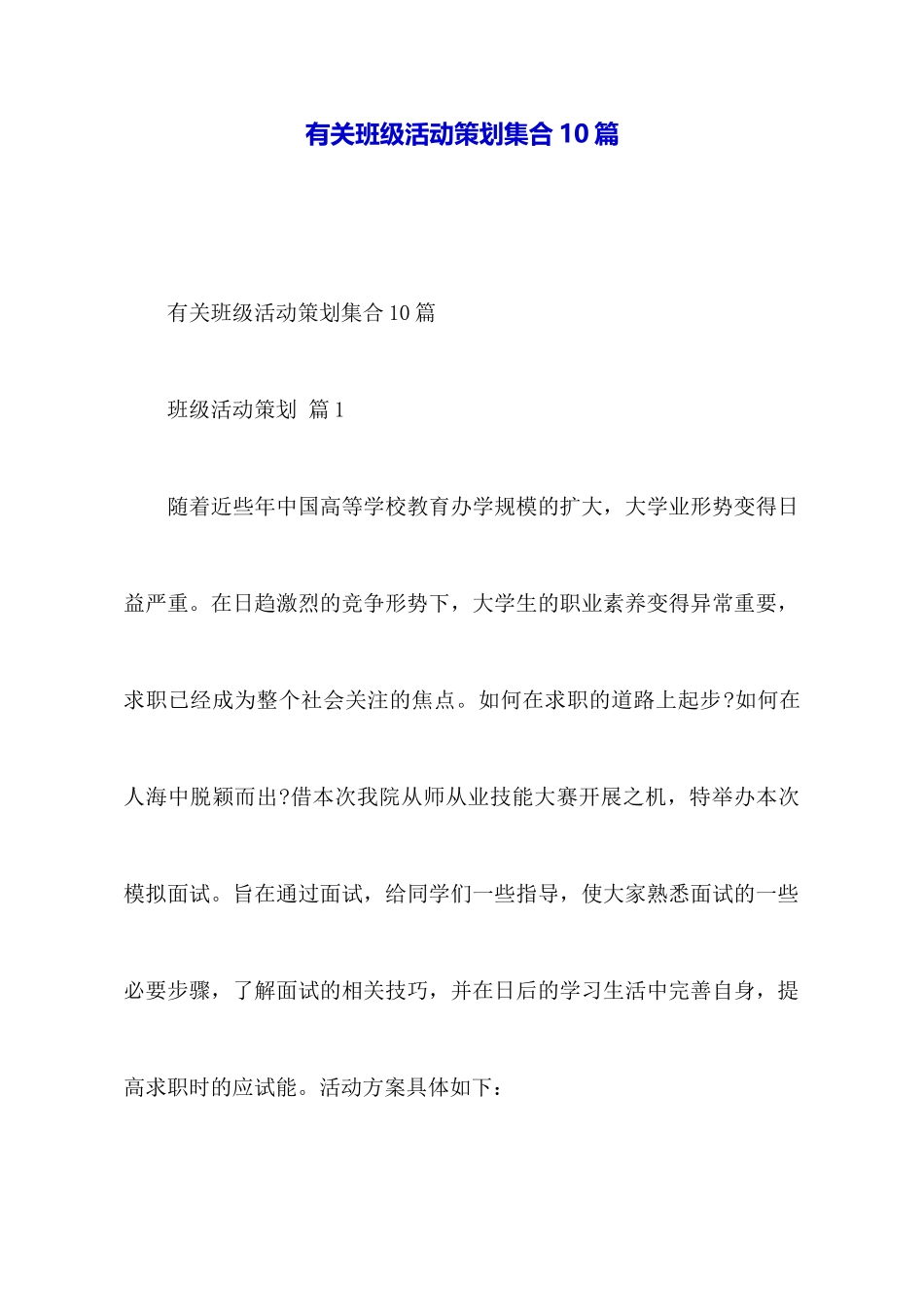 有关班级活动策划集合10篇

有关班级活动策划集合10篇

班级活动策划 篇1

随着近些年中国高等学校教育办学规模的扩大，大学业形势变得日益严重。在日趋激烈的竞争形势下，大学生的职业素养变得异常重要，求职已经成为整个社会关注的焦点。如何在求职的道路上起步?如何在人海中脱颖而出?借本次我院从师从业技能大赛开展之机，特举办本次模拟面试。旨在通过面试，给同学们一些指导，使大家熟悉面试的一些必要步骤，了解面试的相关技巧，并在日后的学习生活中完善自身，提高求职时的应试能。活动方案具体如下：